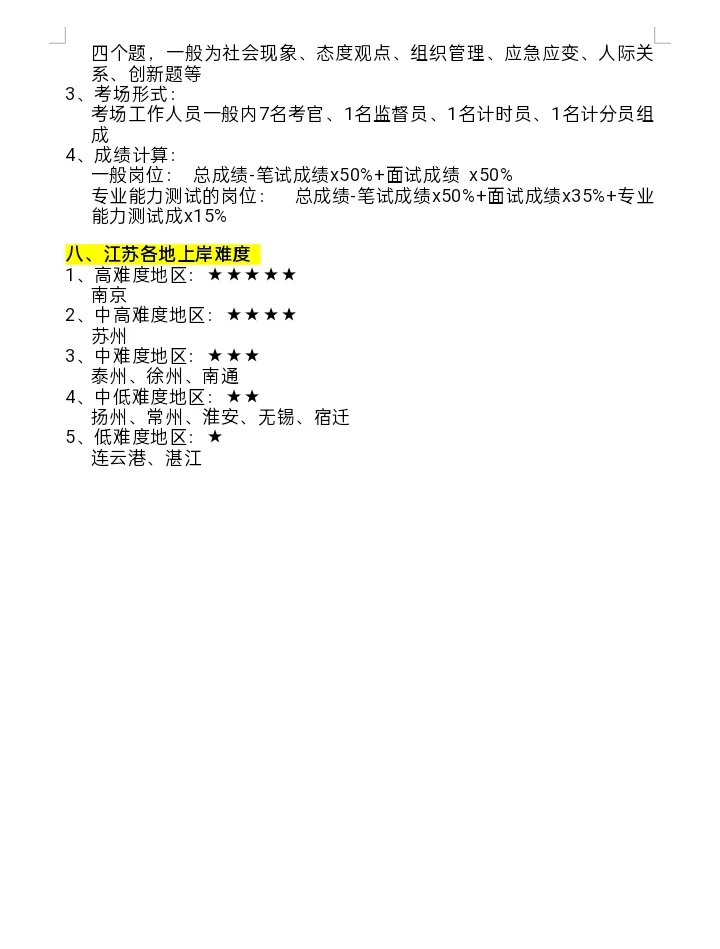 四个题，一般为社会现象、态度观点、组织管理、应急应变、人际关系、创新题等
3、考场形式：
考场工作人员一般内7名考官、1名监督员、1名计时员、1名计分员组成
4、成绩计算：
一般岗位：　总成绩-笔试成绩x50%+面试成绩 x50%
专业能力测试的岗位：　总成绩-笔试成绩x50%+面试成绩x35%+专业能力测试成x15%

八、江苏各地上岸难度
1、高难度地区：★★★★★
南京
2、中高难度地区：★★★★
苏州
3、中难度地区：★★★
泰州、徐州、南通
4、中低难度地区：★★
扬州、常州、淮安、无锡、宿迁
5、低难度地区：★
连云港、湛江